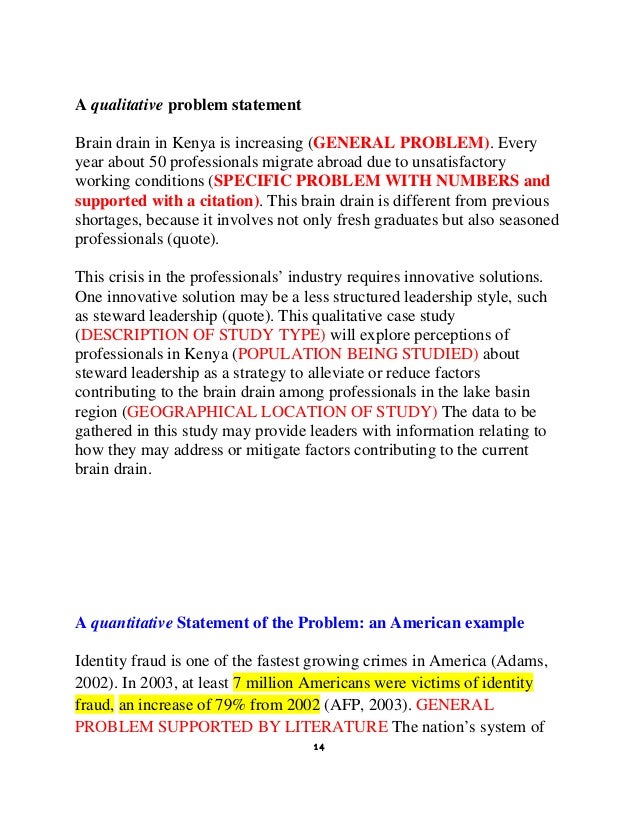 A qualitative problem statement

Brain drain in Kenya is increasing (GENERAL PROBLEM). Every year about 50 professionals migrate abroad due to unsatisfactory working conditions (SPECIFIC PROBLEM WITH NUMBERS and supported with a citation). This brain drain is different from previous shortages, because it involves not only fresh graduates but also seasoned professionals (quote).

This crisis in the professionals' industry requires innovative solutions. One innovative solution may be a less structured leadership style, such as steward leadership (quote). This qualitative case study (DESCRIPTION OF STUDY TYPE) will explore perceptions of professionals in Kenya (POPULATION BEING STUDIED) about steward leadership as a strategy to alleviate or reduce factors contributing to the brain drain among professionals in the lake basin region (GEOGRAPHICAL LOCATION OF STUDY) The data to be gathered in this study may provide leaders with information relating to how they may address or mitigate factors contributing to the current brain drain.

A quantitative Statement of the Problem: an American example

Identity fraud is one of the fastest growing crimes in America (Adams, 2002). In 2003, at least 7 million Americans were victims of identity fraud, an increase of 79% from 2002 (AFP, 2003). GENERAL PROBLEM SUPPORTED BY LITERATURE The nation's system of

14